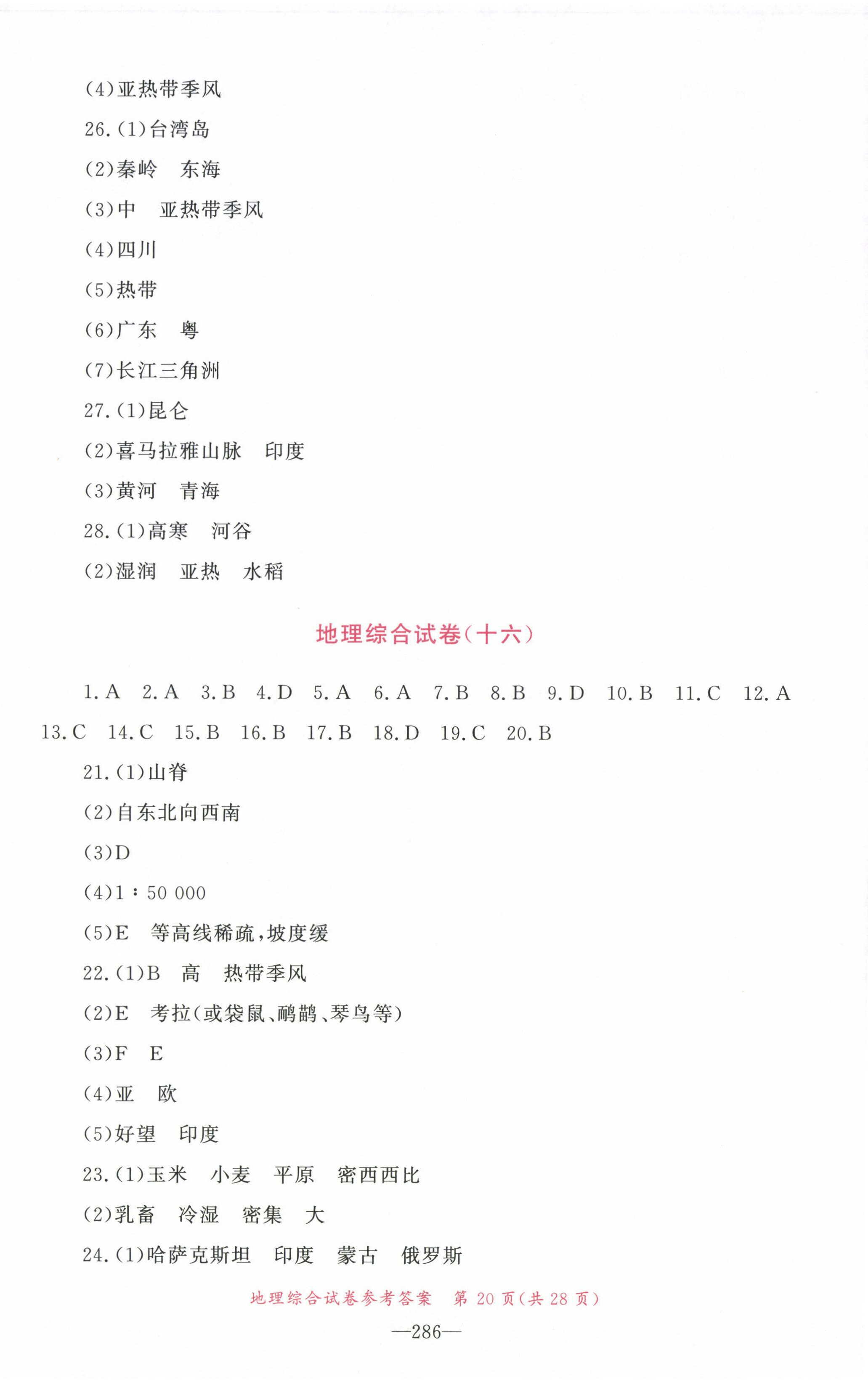 (4)亚热带季风

26.(1)台湾岛

(2)秦岭　东海

(3)中　亚热带季风

(4)四川

(5)热带

(6)广东　粤

(7)长江三角洲

27.(1)昆仑

(2)喜马拉雅山脉　印度

(3)黄河　青海

28.(1)高寒　河谷

(2)湿润　亚热　水稻

地理综合试卷(十六)

1.A　2.A　3.B　4.D　5.A　6.A　7.B　8.B　9.D　10.B　11.C　12.A　13.C　14.C　15.B　16.B　17.B　18.D　19.C　20.B

21.(1)山脊

(2)自东北向西南

(3)D

(4)1∶50 000

(5)E　等高线稀疏,坡度缓

22.(1)B　高　热带季风

(2)E　考拉(或袋鼠、鸸鹋、琴鸟等)

(3)F　E

(4)亚　欧

(5)好望　印度

23.(1)玉米　小麦　平原　密西西比

(2)乳畜　冷湿　密集　大

24.(1)哈萨克斯坦　印度　蒙古　俄罗斯

地理综合试卷参考答案　第 20 页(共 28 页)

—286—